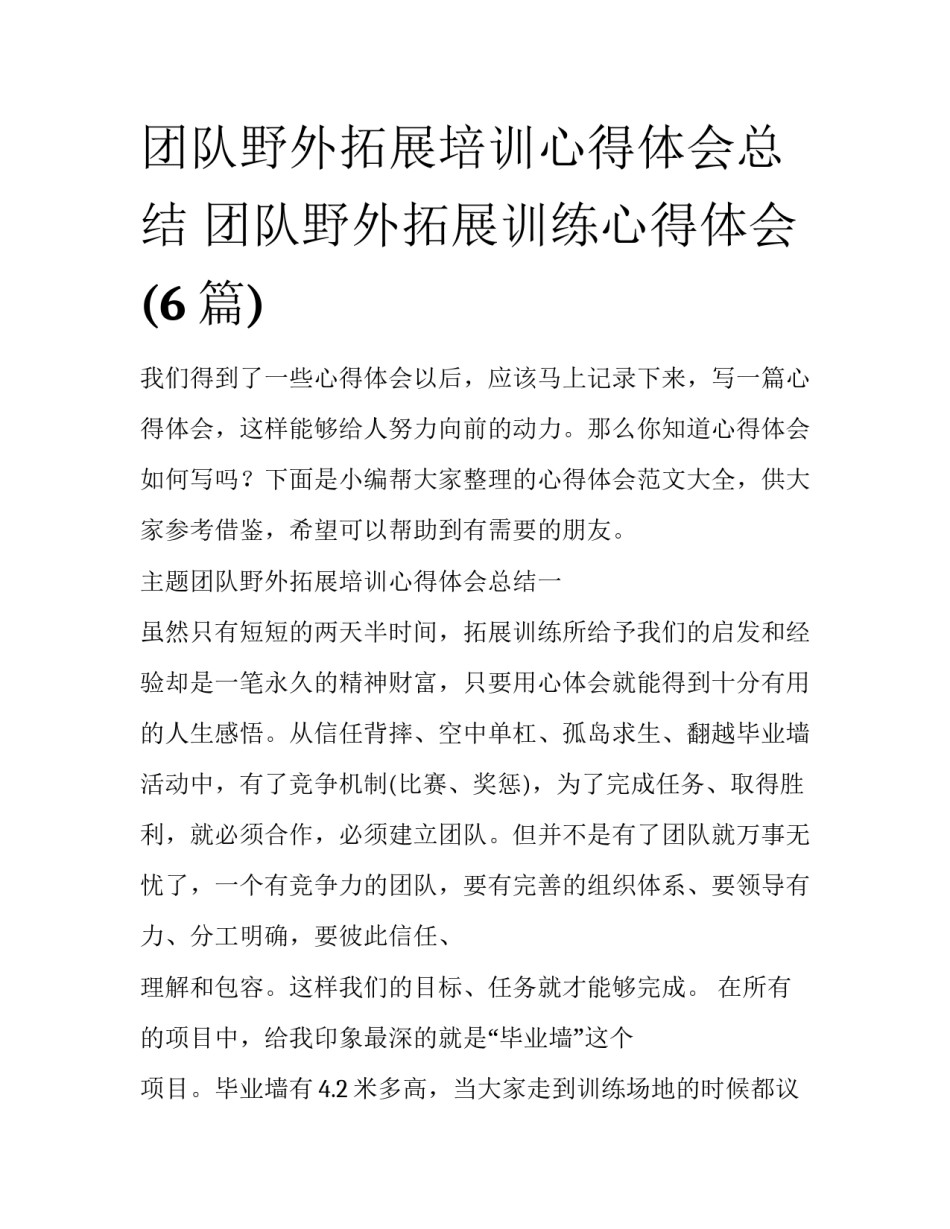 团队野外拓展培训心得体会总结 团队野外拓展训练心得体会(6 篇)

我们得到了一些心得体会以后，应该马上记录下来，写一篇心得体会，这样能够给人努力向前的动力。那么你知道心得体会如何写吗？下面是小编帮大家整理的心得体会范文大全，供大家参考借鉴，希望可以帮助到有需要的朋友。

主题团队野外拓展培训心得体会总结一

虽然只有短短的两天半时间，拓展训练所给予我们的启发和经验却是一笔永久的精神财富，只要用心体会就能得到十分有用的人生感悟。从信任背摔、空中单杠、孤岛求生、翻越毕业墙活动中，有了竞争机制(比赛、奖惩)，为了完成任务、取得胜利，就必须合作，必须建立团队。但并不是有了团队就万事无忧了，一个有竞争力的团队，要有完善的组织体系、要领导有力、分工明确，要彼此信任、

理解和包容。这样我们的目标、任务就才能够完成。 在所有的项目中，给我印象最深的就是“毕业墙”这个

项目。毕业墙有 4.2 米多高，当大家走到训练场地的时候都议